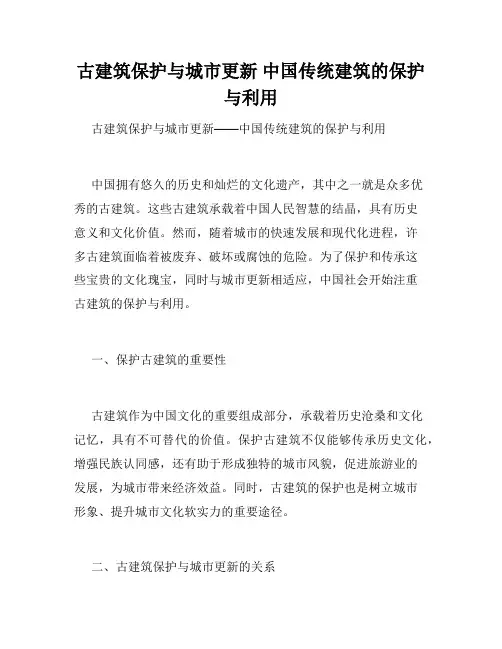 古建筑保护与城市更新 中国传统建筑的保护与利用

古建筑保护与城市更新——中国传统建筑的保护与利用

中国拥有悠久的历史和灿烂的文化遗产，其中之一就是众多优秀的古建筑。这些古建筑承载着中国人民智慧的结晶，具有历史意义和文化价值。然而，随着城市的快速发展和现代化进程，许多古建筑面临着被废弃、破坏或腐蚀的危险。为了保护和传承这些宝贵的文化瑰宝，同时与城市更新相适应，中国社会开始注重古建筑的保护与利用。

一、保护古建筑的重要性

古建筑作为中国文化的重要组成部分，承载着历史沧桑和文化记忆，具有不可替代的价值。保护古建筑不仅能够传承历史文化，增强民族认同感，还有助于形成独特的城市风貌，促进旅游业的发展，为城市带来经济效益。同时，古建筑的保护也是树立城市形象、提升城市文化软实力的重要途径。

二、古建筑保护与城市更新的关系